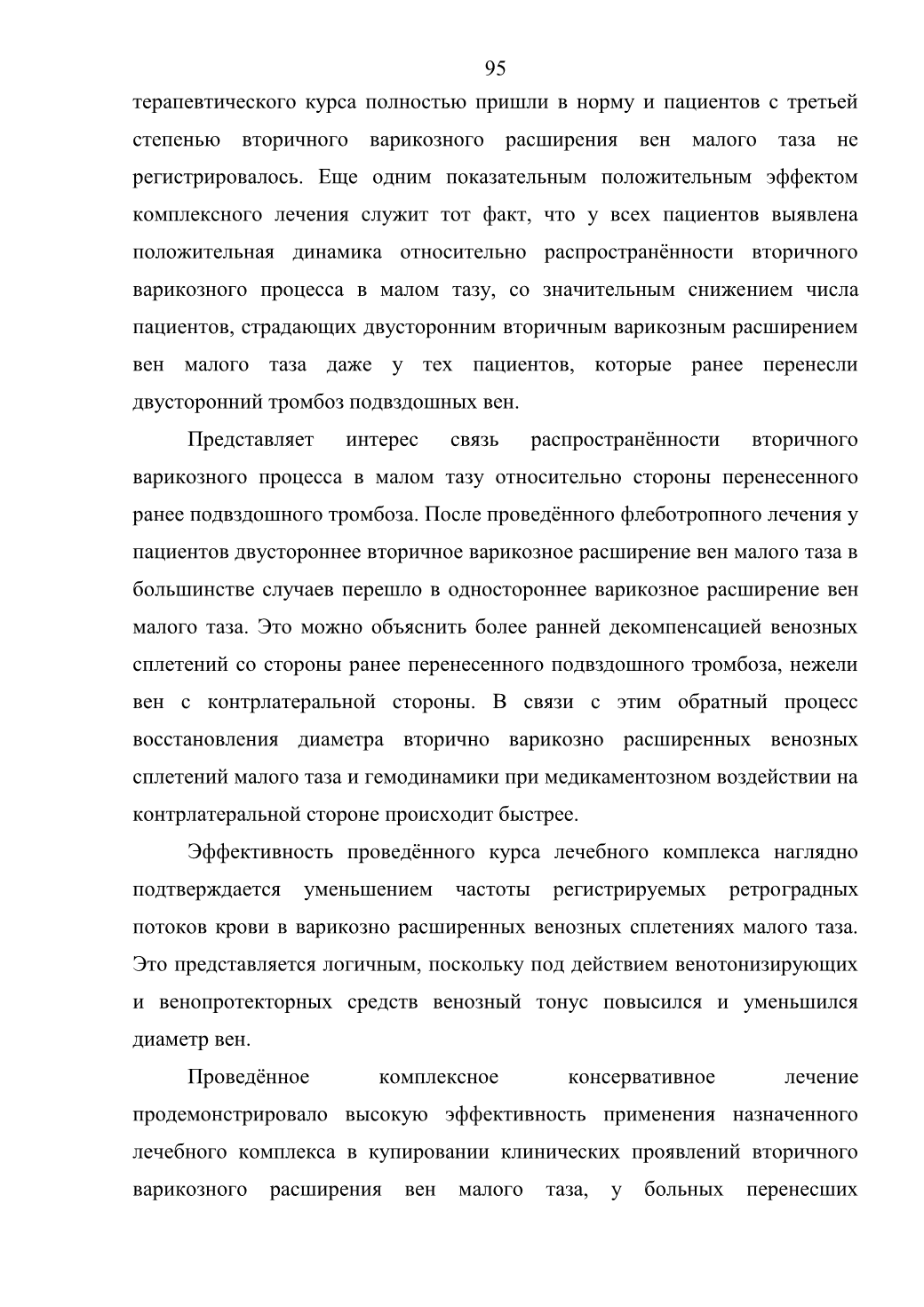 95

терапевтического курса полностью пришли в норму и пациентов с третьей степенью вторичного варикозного расширения вен малого таза не регистрировалось. Еще одним показательным положительным эффектом комплексного лечения служит тот факт, что у всех пациентов выявлена положительная динамика относительно распространённости вторичного варикозного процесса в малом тазу, со значительным снижением числа пациентов, страдающих двусторонним вторичным варикозным расширением вен малого таза даже у тех пациентов, которые ранее перенесли двусторонний тромбоз подвздошных вен.

Представляет интерес связь распространённости вторичного варикозного процесса в малом тазу относительно стороны перенесенного ранее подвздошного тромбоза. После проведённого флеботропного лечения у пациентов двустороннее вторичное варикозное расширение вен малого таза в большинстве случаев перешло в одностороннее варикозное расширение вен малого таза. Это можно объяснить более ранней декомпенсацией венозных сплетений со стороны ранее перенесенного подвздошного тромбоза, нежели вен с контрлатеральной стороны. В связи с этим обратный процесс восстановления диаметра вторично варикозно расширенных венозных сплетений малого таза и гемодинамики при медикаментозном воздействии на контрлатеральной стороне происходит быстрее.

Эффективность проведённого курса лечебного комплекса наглядно подтверждается уменьшением частоты регистрируемых ретроградных потоков крови в варикозно расширенных венозных сплетениях малого таза. Это представляется логичным, поскольку под действием венотонизирующих и венопротекторных средств венозный тонус повысился и уменьшился диаметр вен.

Проведённое комплексное консервативное лечение продемонстрировало высокую эффективность применения назначенного лечебного комплекса в купировании клинических проявлений вторичного варикозного расширения вен малого таза, у больных перенесших